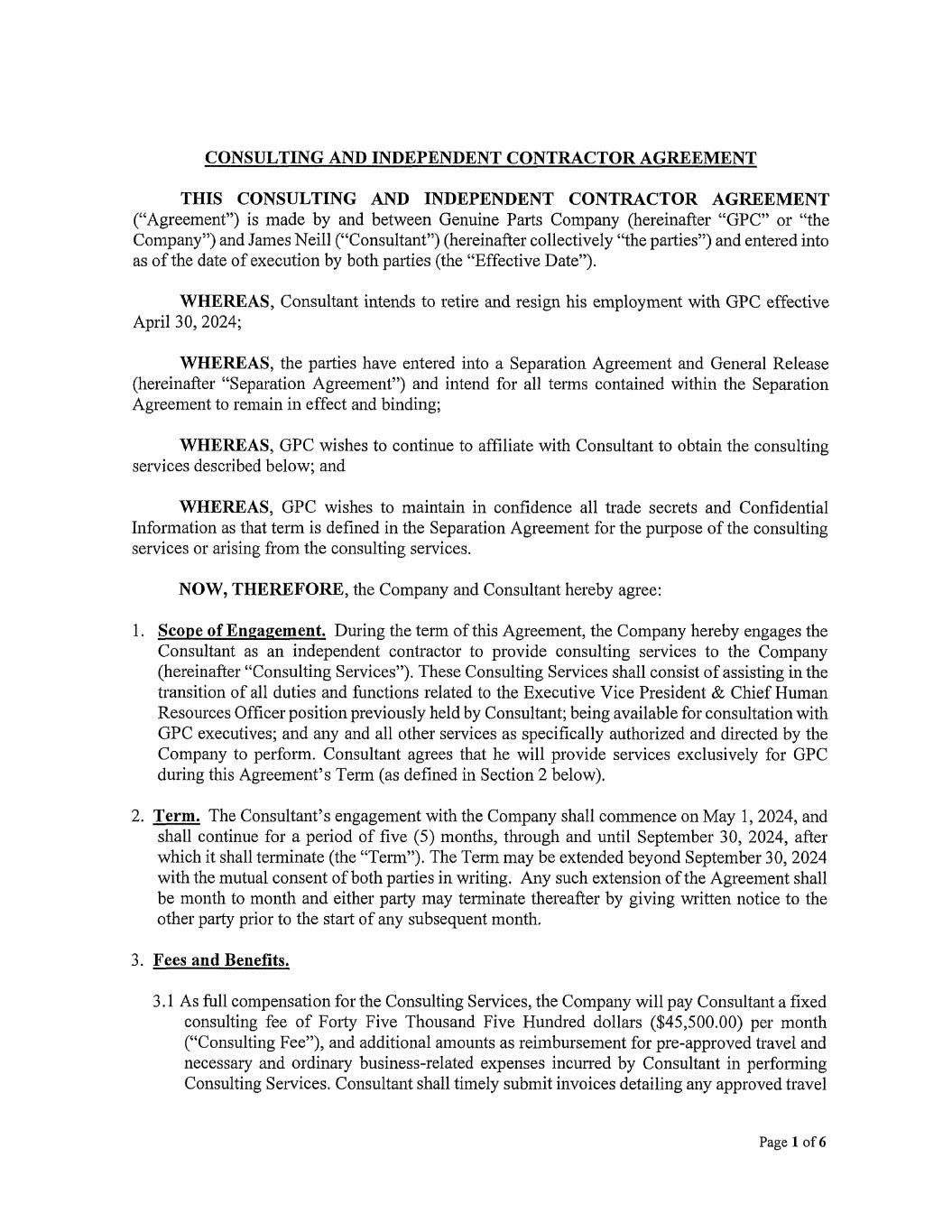 CONSULTING AND INDEPENDENT CONTRACTOR AGREEMENT

THIS CONSULTING AND INDEPENDENT CONTRACTOR AGREEMENT ("Agreement") is made by and between Genuine Parts Company (hereinafter "GPC" or "the Company") and James Neill ("Consultant") (hereinafter collectively "the parties") and entered into as of the date of execution by both parties (the "Effective Date").

WHEREAS, Consultant intends to retire and resign his employment with GPC effective April 30, 2024;

WHEREAS, the parties have entered into a Separation Agreement and General Release (hereinafter "Separation Agreement") and intend for all terms contained within the Separation Agreement to remain in effect and binding;

WHEREAS, GPC wishes to continue to affiliate with Consultant to obtain the consulting services described below; and

WHEREAS, GPC wishes to maintain in confidence all trade secrets and Confidential Information as that term is defined in the Separation Agreement for the purpose of the consulting services or arising from the consulting services.

NOW, THEREFORE, the Company and Consultant hereby agree:

1. Scope of Engagement. During the term of this Agreement, the Company hereby engages the Consultant as an independent contractor to provide consulting services to the Company (hereinafter "Consulting Services"). These Consulting Services shall consist of assisting in the transition of all duties and functions related to the Executive Vice President & Chief Human Resources Officer position previously held by Consultant; being available for consultation with GPC executives; and any and all other services as specifically authorized and directed by the Company to perform. Consultant agrees that he will provide services exclusively for GPC during this Agreement's Term (as defined in Section 2 below).

2. Term. The Consultant's engagement with the Company shall commence on May 1, 2024, and shall continue for a period of five (5) months, through and until September 30, 2024, after which it shall terminate (the "Term"). The Term may be extended beyond September 30, 2024 with the mutual consent of both parties in writing. Any such extension of the Agreement shall be month to month and either party may terminate thereafter by giving written notice to the other party prior to the start of any subsequent month.

3. Fees and Benefits.

3.1 As full compensation for the Consulting Services, the Company will pay Consultant a fixed consulting fee of Forty Five Thousand Five Hundred dollars ($45,500.00) per month ("Consulting Fee"), and additional amounts as reimbursement for pre-approved travel and necessary and ordinary business-related expenses incurred by Consultant in performing Consulting Services. Consultant shall timely submit invoices detailing any approved travel

Page 1 of 6